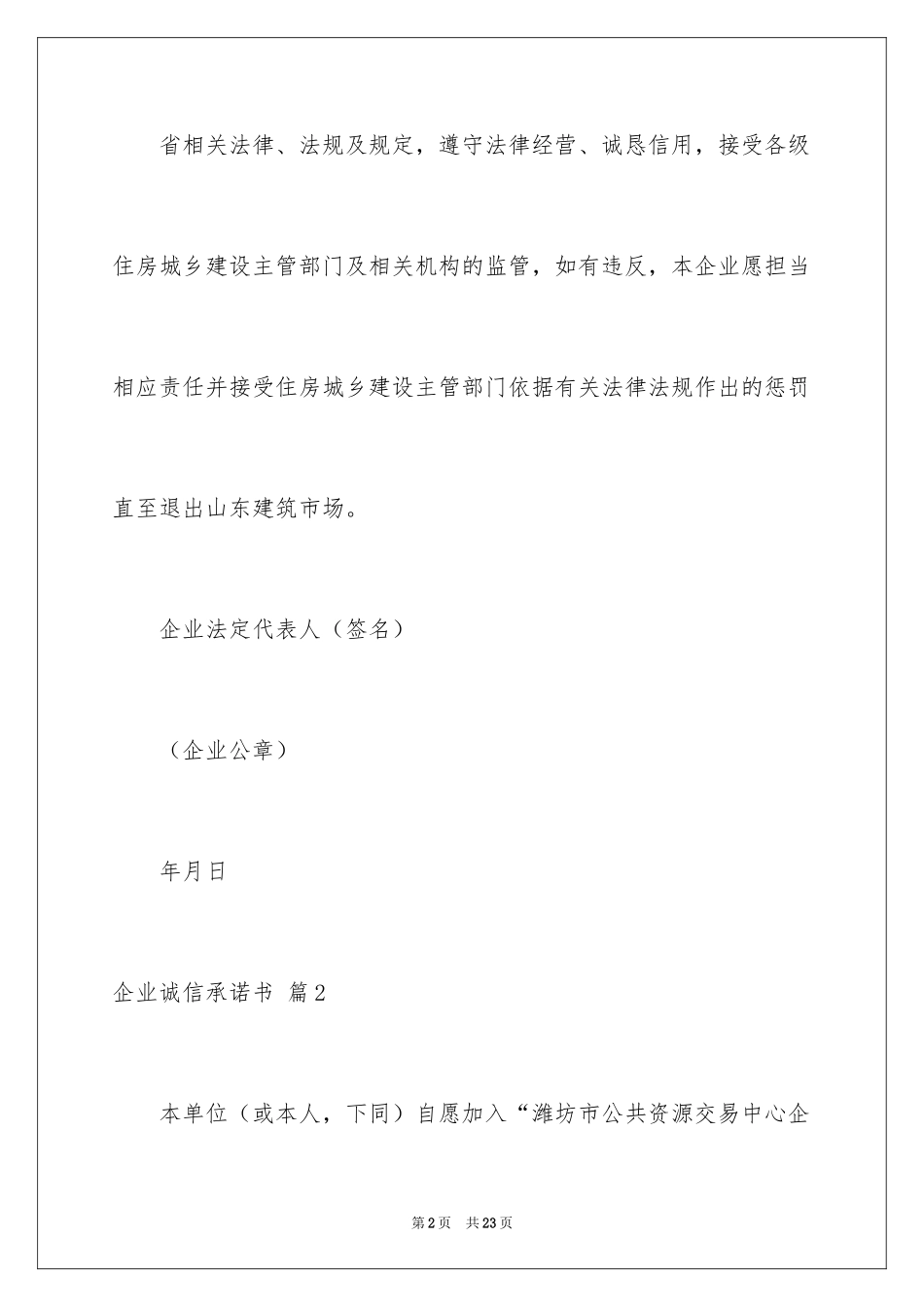 省相关法律、法规及规定，遵守法律经营、诚恳信用，接受各级住房城乡建设主管部门及相关机构的监管，如有违反，本企业愿担当相应责任并接受住房城乡建设主管部门依据有关法律法规作出的惩罚直至退出山东建筑市场。

企业法定代表人（签名）

（企业公章）

年月日

企业诚信承诺书 篇2

本单位（或本人，下同）自愿加入“潍坊市公共资源交易中心企

第2页 共23页